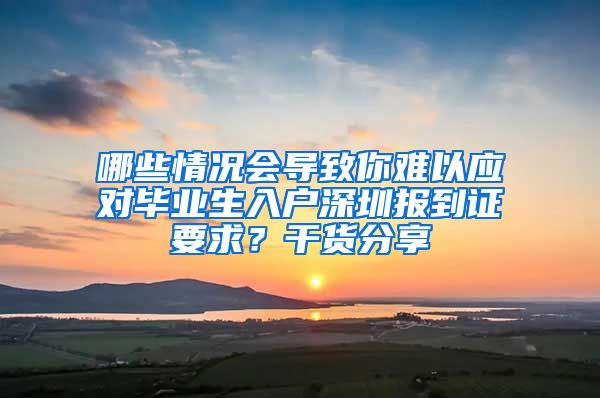 哪些情况会导致你难以应对毕业生入户深圳报到证要求？干货分享